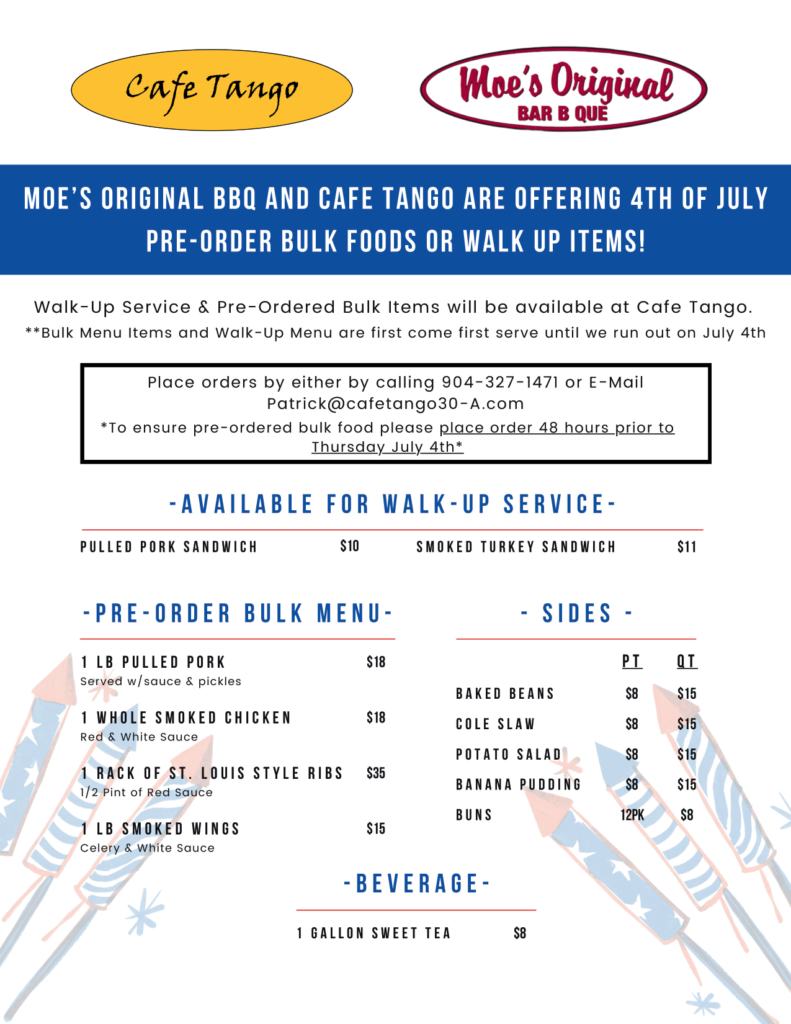 Cafe Tango

Moe's Original
BAR B QUE

MOE'S ORIGINAL BBQ AND CAFE TANGO ARE OFFERING 4TH OF JULY PRE-ORDER BULK FOODS OR WALK UP ITEMS!

Walk-Up Service & Pre-Ordered Bulk Items will be available at Cafe Tango.
**Bulk Menu Items and Walk-Up Menu are first come first serve until we run out on July 4th

Place orders by either by calling 904-327-1471 or E-Mail Patrick@cafetango30-A.com
*To ensure pre-ordered bulk food please place order 48 hours prior to Thursday July 4th*

-AVAILABLE FOR WALK-UP SERVICE-

PULLED PORK SANDWICH $10
SMOKED TURKEY SANDWICH $11

-PRE-ORDER BULK MENU-

1 LB PULLED PORK $18
Served w/sauce & pickles

1 WHOLE SMOKED CHICKEN $18
Red & White Sauce

1 RACK OF ST. LOUIS STYLE RIBS $35
1/2 Pint of Red Sauce

1 LB SMOKED WINGS $15
Celery & White Sauce

- SIDES -

| | PT | QT |
|---|---|---|
| BAKED BEANS | $8 | $15 |
| COLE SLAW | $8 | $15 |
| POTATO SALAD | $8 | $15 |
| BANANA PUDDING | $8 | $15 |
| BUNS | 12PK | $8 |

-BEVERAGE-

1 GALLON SWEET TEA $8